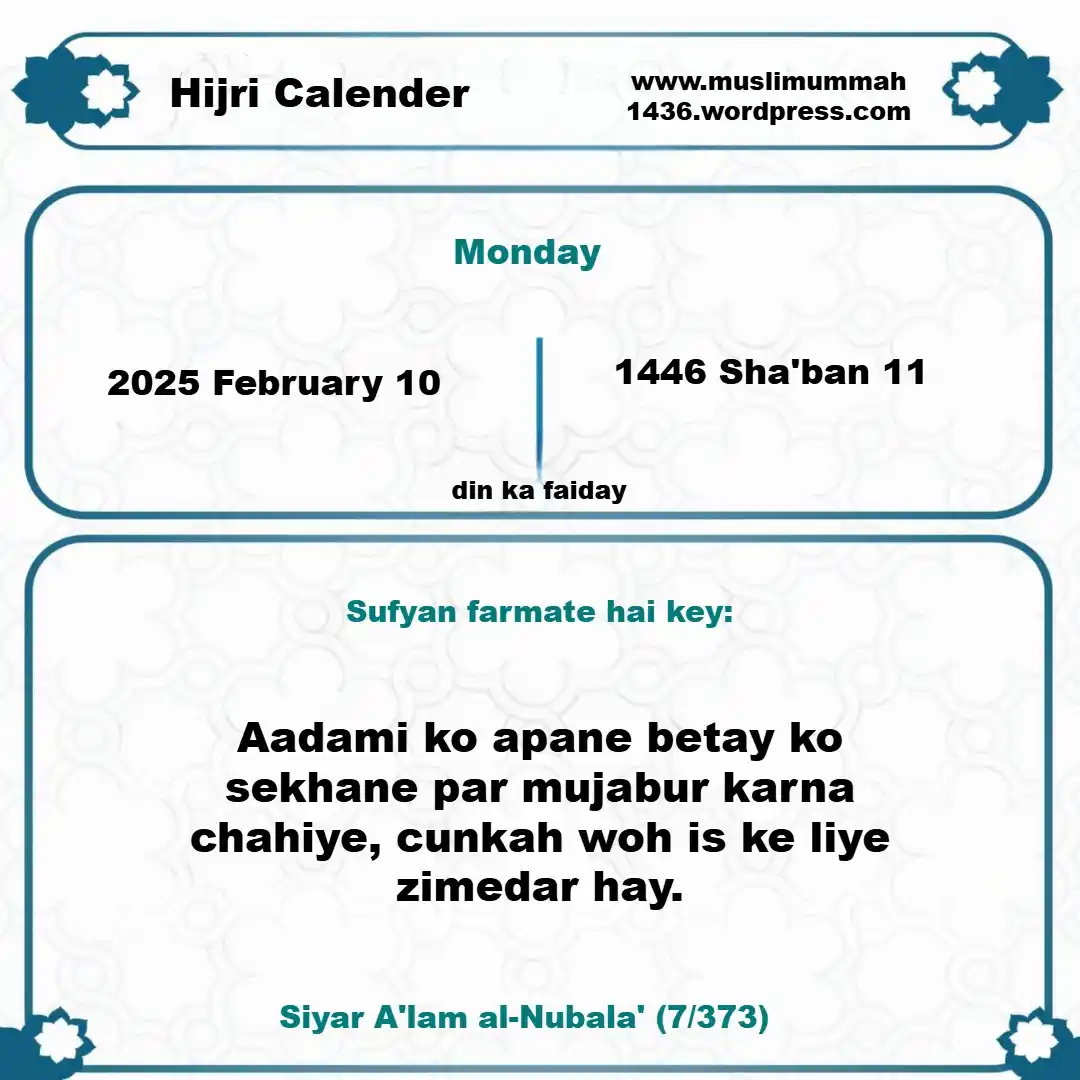 Hijri Calender

www.muslimummah
1436.wordpress.com

Monday

2025 February 10

1446 Sha'ban 11

din ka faiday

Sufyan farmate hai key:

Aadami ko apane betay ko sekhane par mujabur karna chahiye, cunkah woh is ke liye zimedar hay.

Siyar A'lam al-Nubala' (7/373)